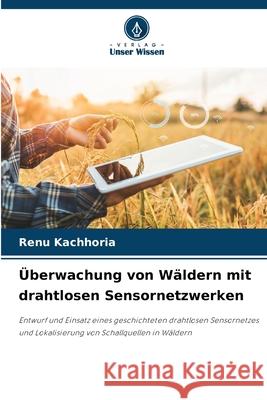 VERLAG
Unser Wissen

Renu Kachhoria

Überwachung von Wäldern mit drahtlosen Sensornetzwerken

Entwurf und Einsatz eines geschichteten drahtlosen Sensornetzes und Lokalisierung von Schallquellen in Wäldern

Kraina Książek